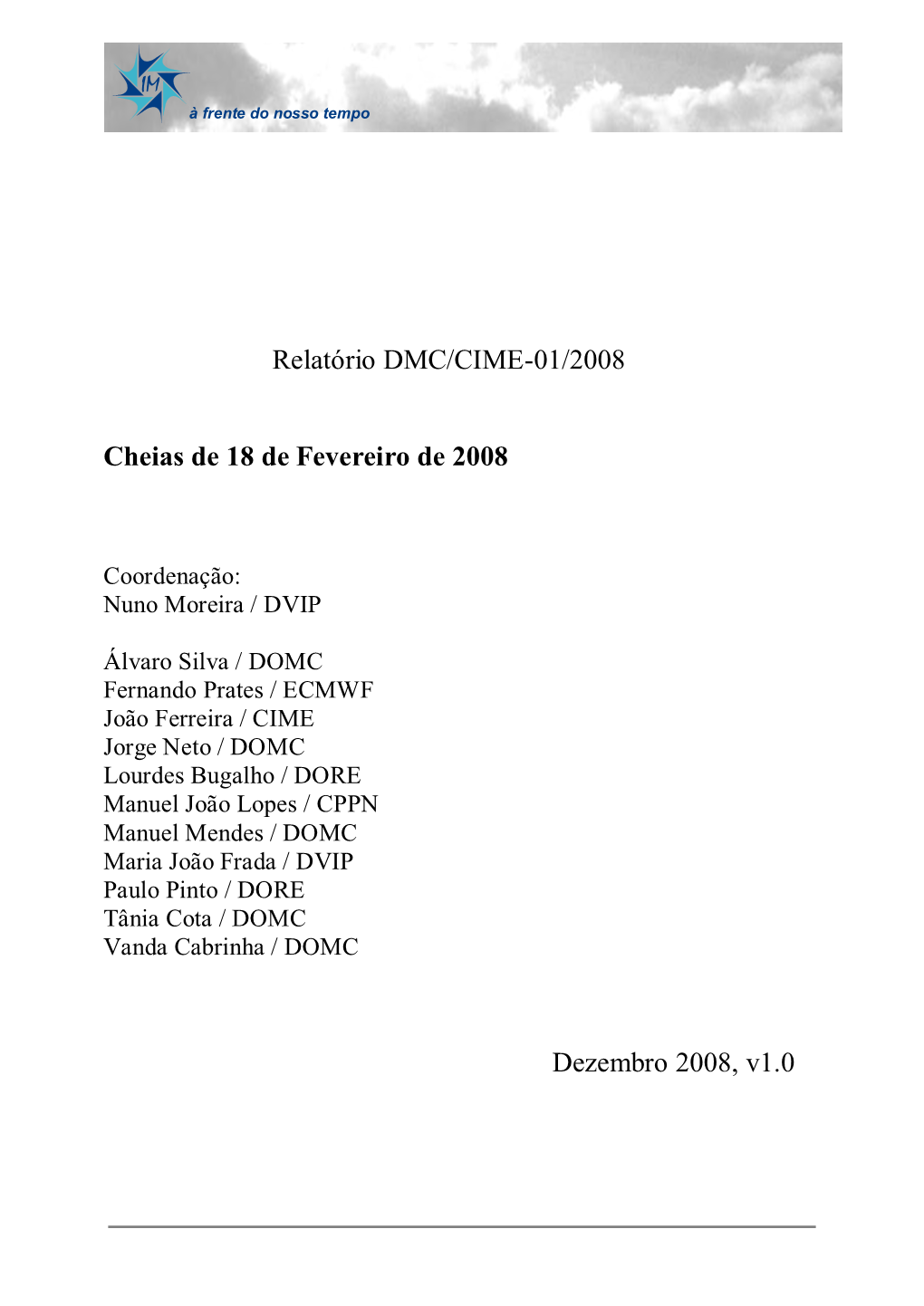 IM
à frente do nosso tempo

Relatório DMC/CIME-01/2008

Cheias de 18 de Fevereiro de 2008

Coordenação:
Nuno Moreira / DVIP

Álvaro Silva / DOMC
Fernando Prates / ECMWF
João Ferreira / CIME
Jorge Neto / DOMC
Lourdes Bugalho / DORE
Manuel João Lopes / CPPN
Manuel Mendes / DOMC
Maria João Frada / DVIP
Paulo Pinto / DORE
Tânia Cota / DOMC
Vanda Cabrinha / DOMC

Dezembro 2008, v1.0